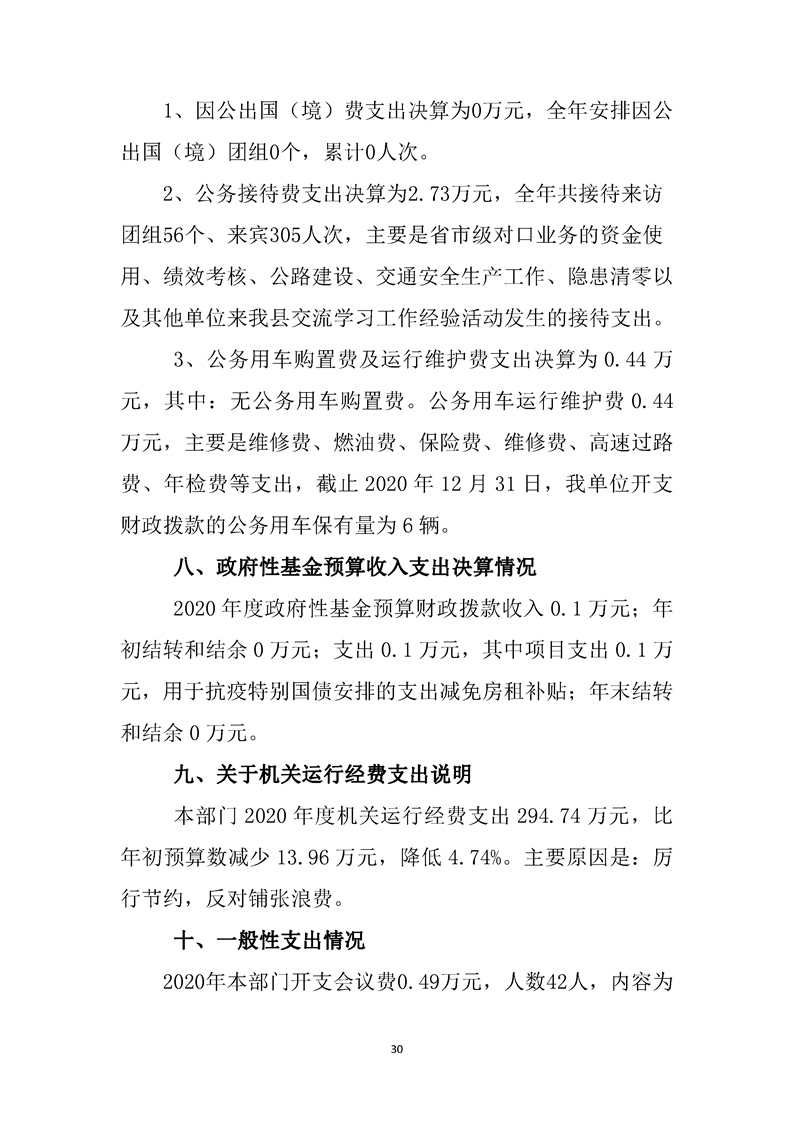 1、因公出国（境）费支出决算为0万元，全年安排因公出国（境）团组0个，累计0人次。

2、公务接待费支出决算为2.73万元，全年共接待来访团组56个、来宾305人次，主要是省市级对口业务的资金使用、绩效考核、公路建设、交通安全生产工作、隐患清零以及其他单位来我县交流学习工作经验活动发生的接待支出。

3、公务用车购置费及运行维护费支出决算为 0.44 万元，其中：无公务用车购置费。公务用车运行维护费 0.44 万元，主要是维修费、燃油费、保险费、维修费、高速过路费、年检费等支出，截止 2020 年 12 月 31 日，我单位开支财政拨款的公务用车保有量为 6 辆。

八、政府性基金预算收入支出决算情况

2020 年度政府性基金预算财政拨款收入 0.1 万元；年初结转和结余 0 万元；支出 0.1 万元，其中项目支出 0.1 万元，用于抗疫特别国债安排的支出减免房租补贴；年末结转和结余 0 万元。

九、关于机关运行经费支出说明

本部门 2020 年度机关运行经费支出 294.74 万元，比年初预算数减少 13.96 万元，降低 4.74%。主要原因是：厉行节约，反对铺张浪费。

十、一般性支出情况

2020年本部门开支会议费0.49万元，人数42人，内容为

30